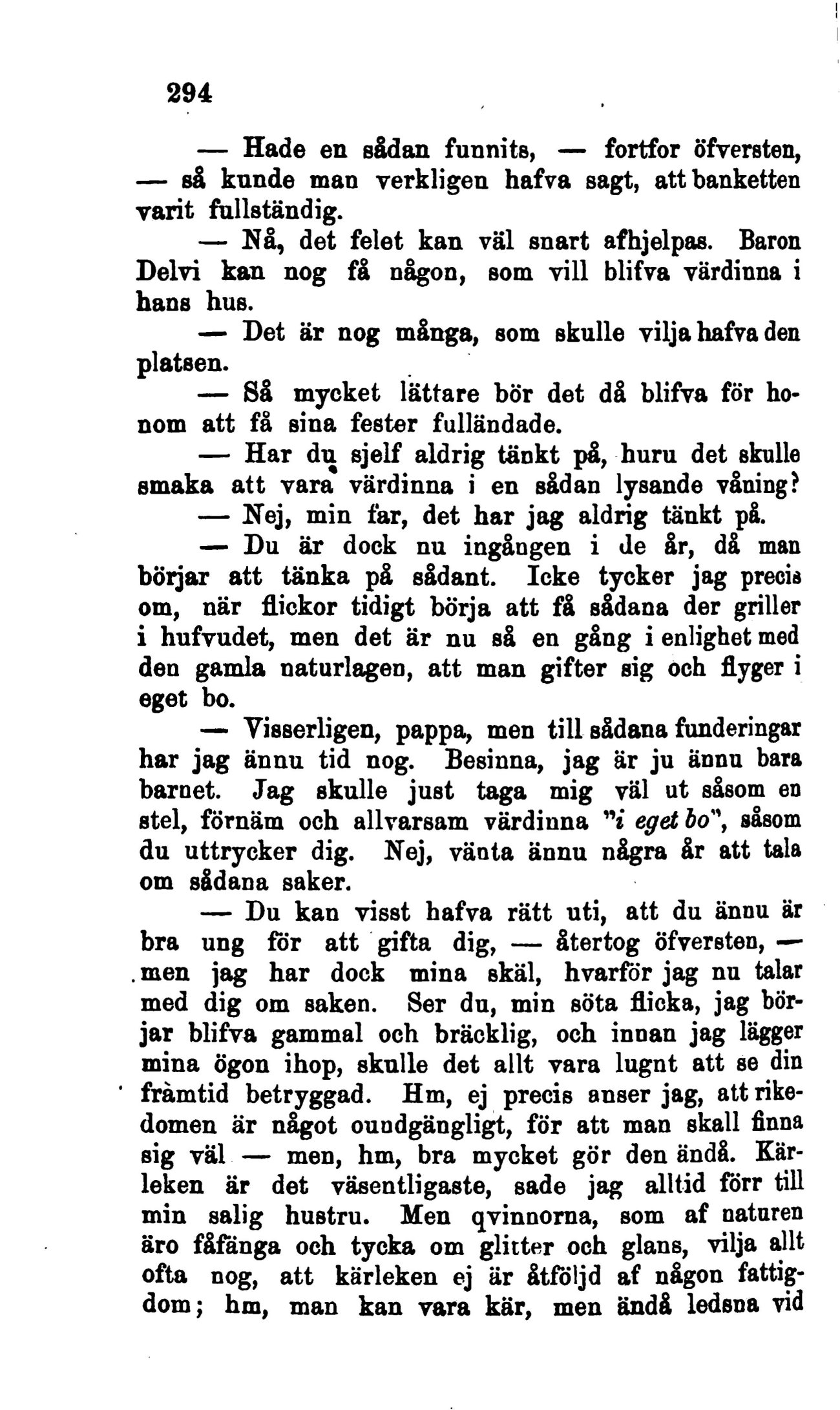 294

— Hade en sådan funnits, — fortfor öfversten, — så kunde man verkligen hafva sagt, att banketten varit fullständig.

— Nå, det felet kan väl snart afhjelpas. Baron Delvi kan nog få någon, som vill blifva värdinna i hans hus.

— Det är nog många, som skulle vilja hafva den platsen.

— Så mycket lättare bör det då blifva för honom att få sina fester fulländade.

— Har du sjelf aldrig tänkt på, huru det skulle smaka att vara värdinna i en sådan lysande våning?

— Nej, min far, det har jag aldrig tänkt på.

— Du är dock nu ingången i de år, då man börjar att tänka på sådant. Icke tycker jag precis om, när flickor tidigt börja att få sådana der griller i hufvudet, men det är nu så en gång i enlighet med den gamla naturlagen, att man gifter sig och flyger i eget bo.

— Visserligen, pappa, men till sådana funderingar har jag ännu tid nog. Besinna, jag är ju ännu bara barnet. Jag skulle just taga mig väl ut såsom en stel, förnäm och allvarsam värdinna "i eget bo", såsom du uttrycker dig. Nej, vänta ännu några år att tala om sådana saker.

— Du kan visst hafva rätt uti, att du ännu är bra ung för att gifta dig, — återtog öfversten, — men jag har dock mina skäl, hvarför jag nu talar med dig om saken. Ser du, min söta flicka, jag börjar blifva gammal och bräcklig, och innan jag lägger mina ögon ihop, skulle det allt vara lugnt att se din framtid betryggad. Hm, ej precis anser jag, att rikedomen är något oundgängligt, för att man skall finna sig väl — men, hm, bra mycket gör den ändå. Kärleken är det väsentligaste, sade jag alltid förr till min salig hustru. Men qvinnorna, som af naturen äro fåfänga och tycka om glitter och glans, vilja allt ofta nog, att kärleken ej är åtföljd af någon fattigdom; hm, man kan vara kär, men ändå ledsna vid